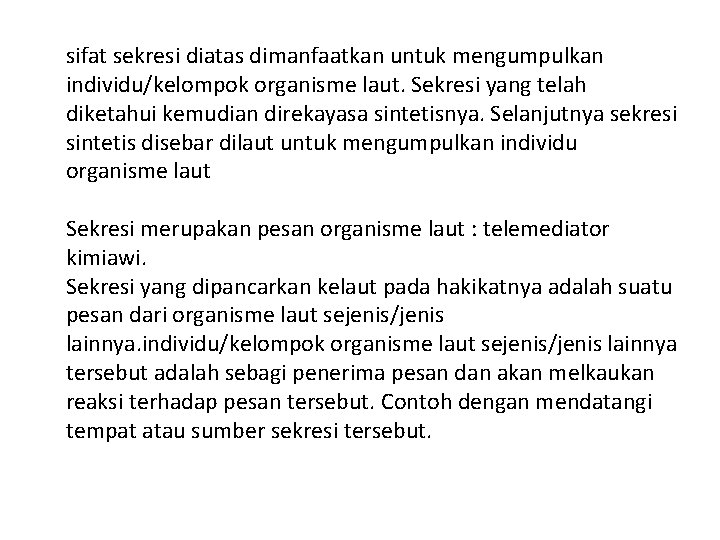 sifat sekresi diatas dimanfaatkan untuk mengumpulkan individu/kelompok organisme laut. Sekresi yang telah diketahui kemudian direkayasa sintetisnya. Selanjutnya sekresi sintetis disebar dilaut untuk mengumpulkan individu organisme laut

Sekresi merupakan pesan organisme laut : telemediator kimiawi.
Sekresi yang dipancarkan kelaut pada hakikatnya adalah suatu pesan dari organisme laut sejenis/jenis lainnya.individu/kelompok organisme laut sejenis/jenis lainnya tersebut adalah sebagi penerima pesan dan akan melkaukan reaksi terhadap pesan tersebut. Contoh dengan mendatangi tempat atau sumber sekresi tersebut.